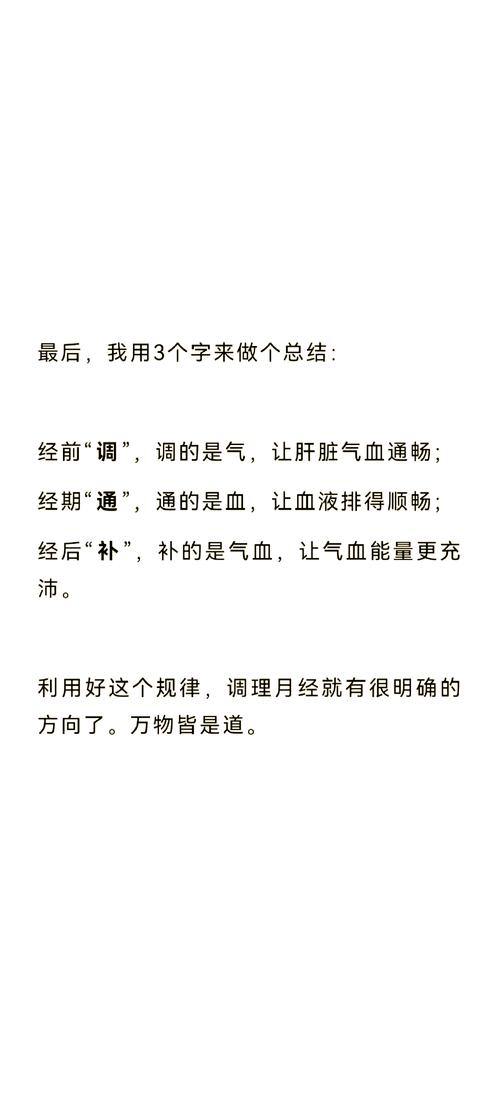 最后，我用3个字来做个总结：

经前“调”，调的是气，让肝脏气血通畅；

经期“通”，通的是血，让血液排得顺畅；

经后“补”，补的是气血，让气血能量更充沛。

利用好这个规律，调理月经就有很明确的方向了。万物皆是道。